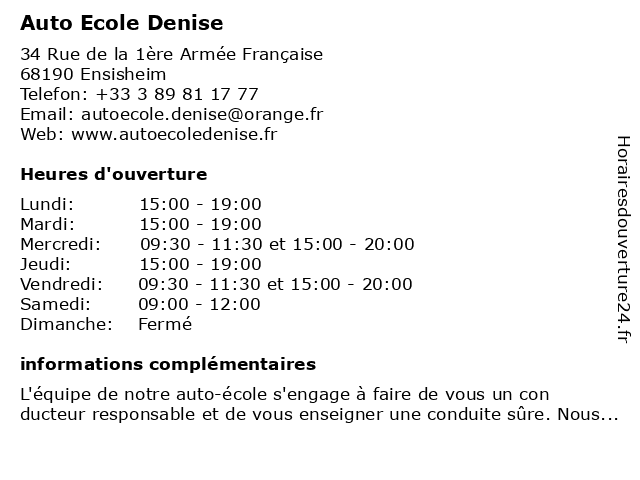 Auto Ecole Denise

34 Rue de la 1ère Armée Française
68190 Ensisheim
Telefon: +33 3 89 81 17 77
Email: autoecole.denise@orange.fr
Web: www.autoecoledenise.fr

Heures d'ouverture

| Lundi: | 15:00 - 19:00 |
|---|---|
| Mardi: | 15:00 - 19:00 |
| Mercredi: | 09:30 - 11:30 et 15:00 - 20:00 |
| Jeudi: | 15:00 - 19:00 |
| Vendredi: | 09:30 - 11:30 et 15:00 - 20:00 |
| Samedi: | 09:00 - 12:00 |
| Dimanche: | Fermé |

informations complémentaires

L'équipe de notre auto-école s'engage à faire de vous un con ducteur responsable et de vous enseigner une conduite sûre. Nous...

Horairesdouverture24.fr